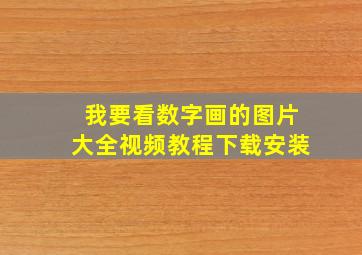 我要看数字画的图片
大全视频教程下载安装